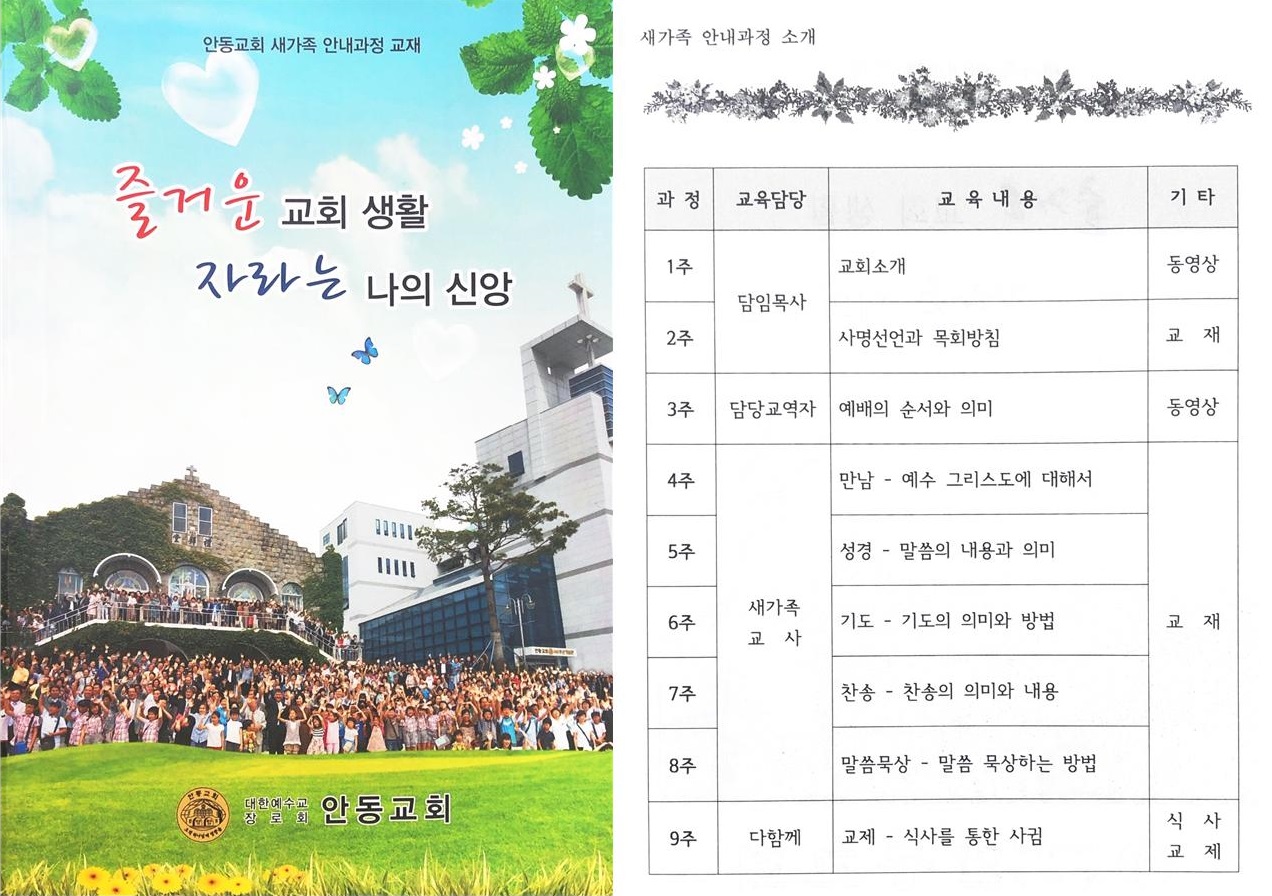 안동교회 새가족 안내과정 교재

즐거운 교회 생활
자라는 나의 신앙

대한예수교 장로회 안동교회

새가족 안내과정 소개

| 과 정 | 교육담당 | 교 육 내 용 | 기 타 |
|---|---|---|---|
| 1주 | 담임목사 | 교회소개 | 동영상 |
| 2주 | | 사명선언과 목회방침 | 교 재 |
| 3주 | 담당교역자 | 예배의 순서와 의미 | 동영상 |
| 4주 | 새가족 교 사 | 만남 - 예수 그리스도에 대해서 | 교 재 |
| 5주 | | 성경 - 말씀의 내용과 의미 | |
| 6주 | | 기도 - 기도의 의미와 방법 | |
| 7주 | | 찬송 - 찬송의 의미와 내용 | |
| 8주 | | 말씀묵상 - 말씀 묵상하는 방법 | |
| 9주 | 다함께 | 교제 - 식사를 통한 사귐 | 식 사 교 제 |